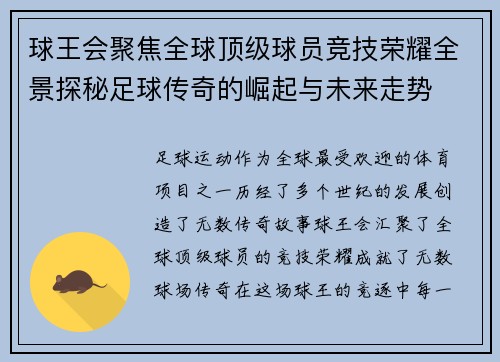 球王会聚焦全球顶级球员竞技荣耀全景探秘足球传奇的崛起与未来走势

足球运动作为全球最受欢迎的体育项目之一历经了多个世纪的发展创造了无数传奇故事球王会汇聚了全球顶级球员的竞技荣耀成就了无数球场传奇在这场球王的竞逐中每一